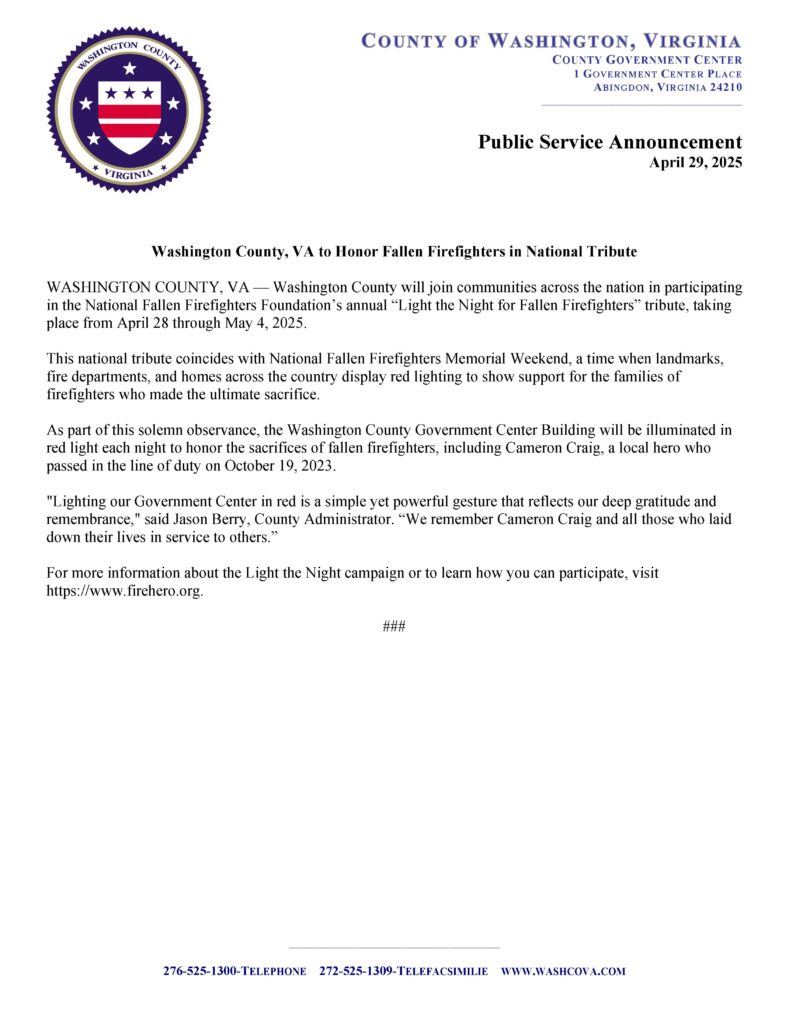 WASHINGTON COUNTY
VIRGINIA

COUNTY OF WASHINGTON, VIRGINIA
COUNTY GOVERNMENT CENTER
1 GOVERNMENT CENTER PLACE
ABINGDON, VIRGINIA 24210

Public Service Announcement
April 29, 2025

Washington County, VA to Honor Fallen Firefighters in National Tribute

WASHINGTON COUNTY, VA — Washington County will join communities across the nation in participating in the National Fallen Firefighters Foundation's annual "Light the Night for Fallen Firefighters" tribute, taking place from April 28 through May 4, 2025.

This national tribute coincides with National Fallen Firefighters Memorial Weekend, a time when landmarks, fire departments, and homes across the country display red lighting to show support for the families of firefighters who made the ultimate sacrifice.

As part of this solemn observance, the Washington County Government Center Building will be illuminated in red light each night to honor the sacrifices of fallen firefighters, including Cameron Craig, a local hero who passed in the line of duty on October 19, 2023.

"Lighting our Government Center in red is a simple yet powerful gesture that reflects our deep gratitude and remembrance," said Jason Berry, County Administrator. "We remember Cameron Craig and all those who laid down their lives in service to others."

For more information about the Light the Night campaign or to learn how you can participate, visit https://www.firehero.org.

###

276-525-1300-TELEPHONE 272-525-1309-TELEFACSIMILIE WWW.WASHCOVA.COM